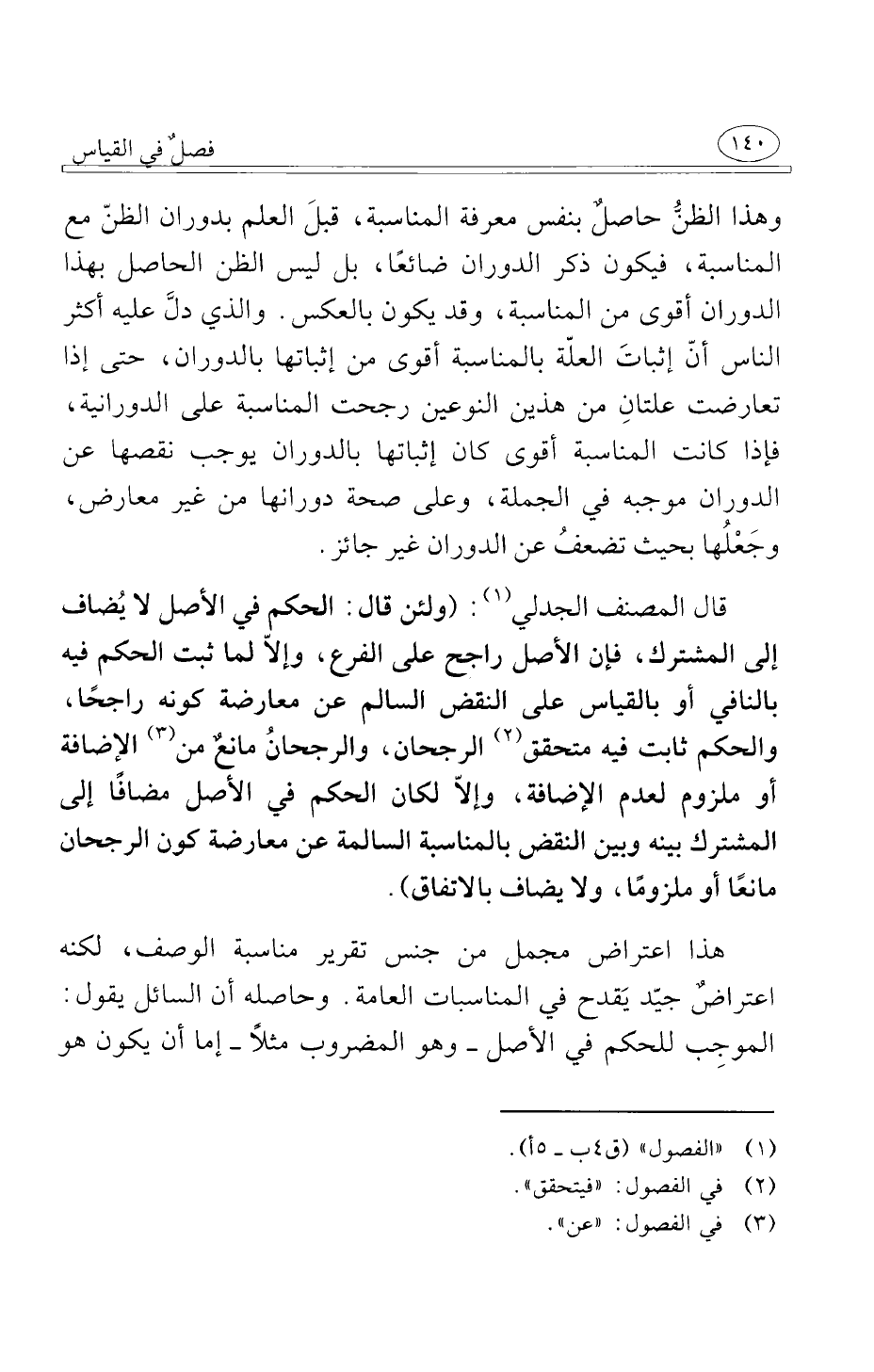 ١٤٠

فصلٌ في القياس

وهذا الظنُّ حاصلٌ بنفس معرفة المناسبة، قبلَ العلم بدوران الظنّ مع المناسبة، فيكون ذكر الدوران ضائعًا، بل ليس الظن الحاصل بهذا الدوران أقوى من المناسبة، وقد يكون بالعكس. والذي دلَّ عليه أكثر الناس أنّ إثباتَ العلّة بالمناسبة أقوى من إثباتها بالدوران، حتى إذا تعارضت علتانِ من هذين النوعين رجحت المناسبة على الدورانية، فإذا كانت المناسبة أقوى كان إثباتها بالدوران يوجب نقصها عن الدوران موجبه في الجملة، وعلى صحة دورانها من غير معارض، وجَعْلُها بحيث تضعفُ عن الدوران غير جائز.

قال المصنف الجدلي$^{(١)}$: (ولئن قال: الحكم في الأصل لا يُضاف إلى المشترك، فإن الأصل راجح على الفرع، وإلاّ لما ثبت الحكم فيه بالنافي أو بالقياس على النقض السالم عن معارضة كونه راجحًا، والحكم ثابت فيه متحقق$^{(٢)}$ الرجحان، والرجحانُ مانعٌ من$^{(٣)}$ الإضافة أو ملزوم لعدم الإضافة، وإلاّ لكان الحكم في الأصل مضافًا إلى المشترك بينه وبين النقض بالمناسبة السالمة عن معارضة كون الرجحان مانعًا أو ملزومًا، ولا يضاف بالاتفاق).

هذا اعتراض مجمل من جنس تقرير مناسبة الوصف، لكنه اعتراضٌ جيّد يَقدح في المناسبات العامة. وحاصله أن السائل يقول: الموجِب للحكم في الأصل ـ وهو المضروب مثلاً ـ إما أن يكون هو

(١) «الفصول» (ق٤ب ـ ٥أ).
(٢) في الفصول: «فيتحقق».
(٣) في الفصول: «عن».